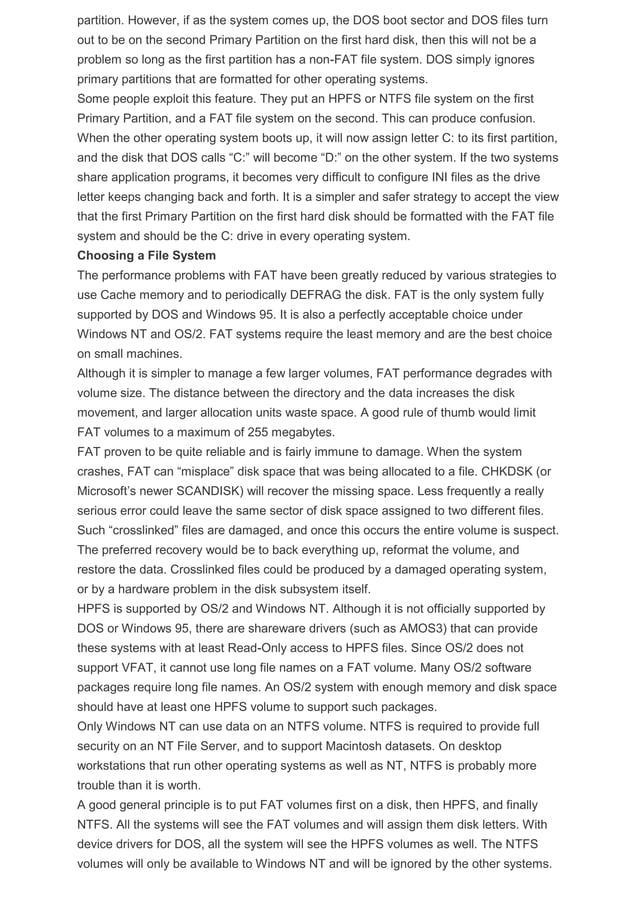 partition. However, if as the system comes up, the DOS boot sector and DOS files turn out to be on the second Primary Partition on the first hard disk, then this will not be a problem so long as the first partition has a non-FAT file system. DOS simply ignores primary partitions that are formatted for other operating systems.
Some people exploit this feature. They put an HPFS or NTFS file system on the first Primary Partition, and a FAT file system on the second. This can produce confusion. When the other operating system boots up, it will now assign letter C: to its first partition, and the disk that DOS calls “C:” will become “D:” on the other system. If the two systems share application programs, it becomes very difficult to configure INI files as the drive letter keeps changing back and forth. It is a simpler and safer strategy to accept the view that the first Primary Partition on the first hard disk should be formatted with the FAT file system and should be the C: drive in every operating system.
Choosing a File System
The performance problems with FAT have been greatly reduced by various strategies to use Cache memory and to periodically DEFRAG the disk. FAT is the only system fully supported by DOS and Windows 95. It is also a perfectly acceptable choice under Windows NT and OS/2. FAT systems require the least memory and are the best choice on small machines.
Although it is simpler to manage a few larger volumes, FAT performance degrades with volume size. The distance between the directory and the data increases the disk movement, and larger allocation units waste space. A good rule of thumb would limit FAT volumes to a maximum of 255 megabytes.
FAT proven to be quite reliable and is fairly immune to damage. When the system crashes, FAT can “misplace” disk space that was being allocated to a file. CHKDSK (or Microsoft’s newer SCANDISK) will recover the missing space. Less frequently a really serious error could leave the same sector of disk space assigned to two different files. Such “crosslinked” files are damaged, and once this occurs the entire volume is suspect. The preferred recovery would be to back everything up, reformat the volume, and restore the data. Crosslinked files could be produced by a damaged operating system, or by a hardware problem in the disk subsystem itself.
HPFS is supported by OS/2 and Windows NT. Although it is not officially supported by DOS or Windows 95, there are shareware drivers (such as AMOS3) that can provide these systems with at least Read-Only access to HPFS files. Since OS/2 does not support VFAT, it cannot use long file names on a FAT volume. Many OS/2 software packages require long file names. An OS/2 system with enough memory and disk space should have at least one HPFS volume to support such packages.
Only Windows NT can use data on an NTFS volume. NTFS is required to provide full security on an NT File Server, and to support Macintosh datasets. On desktop workstations that run other operating systems as well as NT, NTFS is probably more trouble than it is worth.
A good general principle is to put FAT volumes first on a disk, then HPFS, and finally NTFS. All the systems will see the FAT volumes and will assign them disk letters. With device drivers for DOS, all the system will see the HPFS volumes as well. The NTFS volumes will only be available to Windows NT and will be ignored by the other systems.